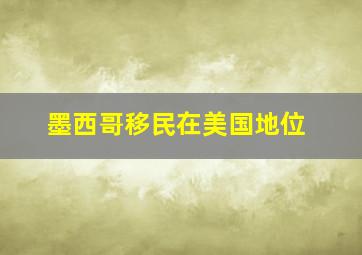 墨西哥移民在美国地位